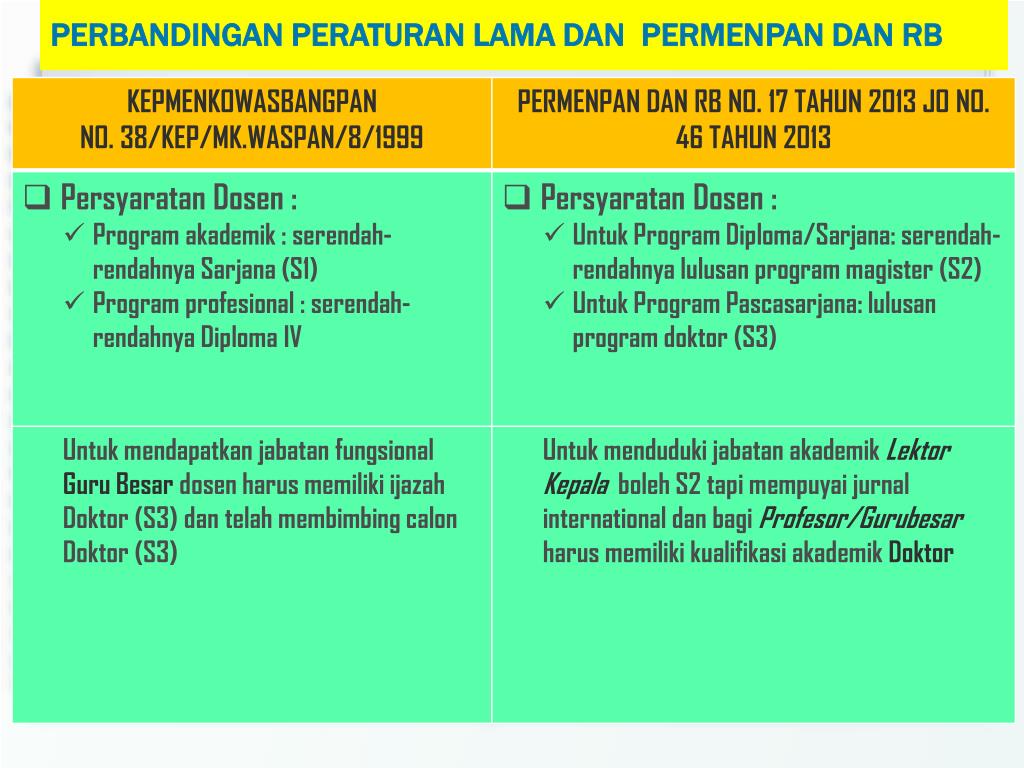 PERBANDINGAN PERATURAN LAMA DAN PERMENPAN DAN RB

| KEPMENKOWASBANGPAN NO. 38/KEP/MK.WASPAN/8/1999 | PERMENPAN DAN RB NO. 17 TAHUN 2013 JO NO. 46 TAHUN 2013 |
|---|---|
| ❑ Persyaratan Dosen : ✓ Program akademik : serendah-rendahnya Sarjana (S1) ✓ Program profesional : serendah-rendahnya Diploma IV | ❑ Persyaratan Dosen : ✓ Untuk Program Diploma/Sarjana: serendah-rendahnya lulusan program magister (S2) ✓ Untuk Program Pascasarjana: lulusan program doktor (S3) |
| Untuk mendapatkan jabatan fungsional Guru Besar dosen harus memiliki ijazah Doktor (S3) dan telah membimbing calon Doktor (S3) | Untuk menduduki jabatan akademik Lektor Kepala boleh S2 tapi mempuyai jurnal international dan bagi Profesor/Gurubesar harus memiliki kualifikasi akademik Doktor |